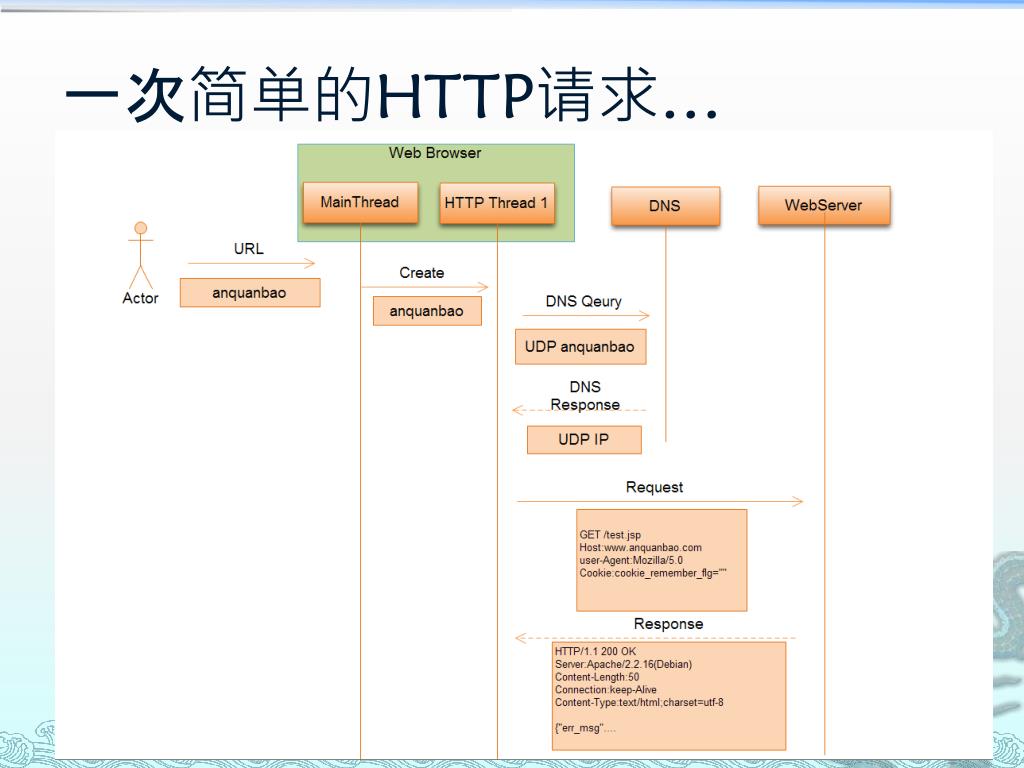 一次简单的HTTP请求…

Web Browser

MainThread

HTTP Thread 1

DNS

WebServer

Actor

URL

anquanbao

Create

anquanbao

DNS Qeury

UDP anquanbao

DNS Response

UDP IP

Request

GET /test.jsp
Host:www.anquanbao.com
user-Agent:Mozilla/5.0
Cookie:cookie_remember_flg=""

Response

HTTP/1.1 200 OK
Server:Apache/2.2.16(Debian)
Content-Length:50
Connection:keep-Alive
Content-Type:text/html;charset=utf-8

{"err_msg"....